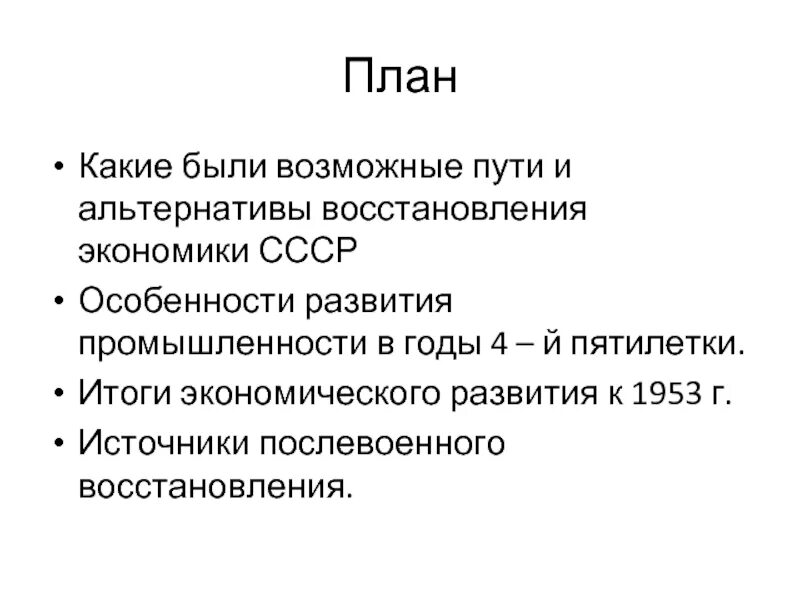 План

• Какие были возможные пути и альтернативы восстановления экономики СССР
• Особенности развития промышленности в годы 4 – й пятилетки.
• Итоги экономического развития к 1953 г.
• Источники послевоенного восстановления.